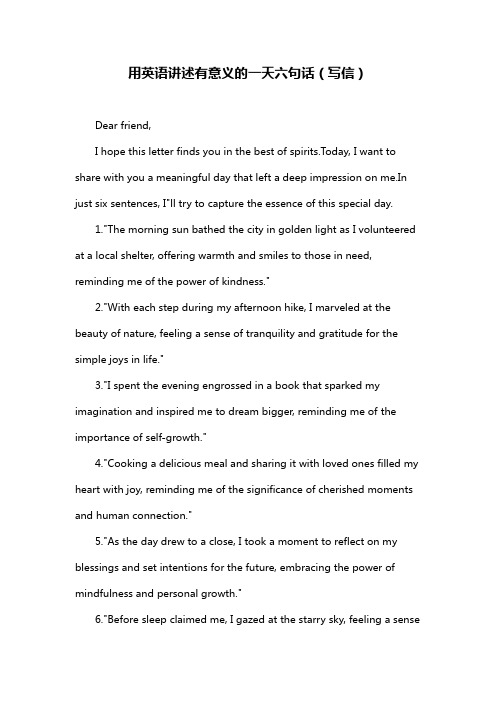 用英语讲述有意义的一天六句话（写信）

Dear friend,

I hope this letter finds you in the best of spirits.Today, I want to share with you a meaningful day that left a deep impression on me.In just six sentences, I"ll try to capture the essence of this special day.

1."The morning sun bathed the city in golden light as I volunteered at a local shelter, offering warmth and smiles to those in need, reminding me of the power of kindness."

2."With each step during my afternoon hike, I marveled at the beauty of nature, feeling a sense of tranquility and gratitude for the simple joys in life."

3."I spent the evening engrossed in a book that sparked my imagination and inspired me to dream bigger, reminding me of the importance of self-growth."

4."Cooking a delicious meal and sharing it with loved ones filled my heart with joy, reminding me of the significance of cherished moments and human connection."

5."As the day drew to a close, I took a moment to reflect on my blessings and set intentions for the future, embracing the power of mindfulness and personal growth."

6."Before sleep claimed me, I gazed at the starry sky, feeling a sense